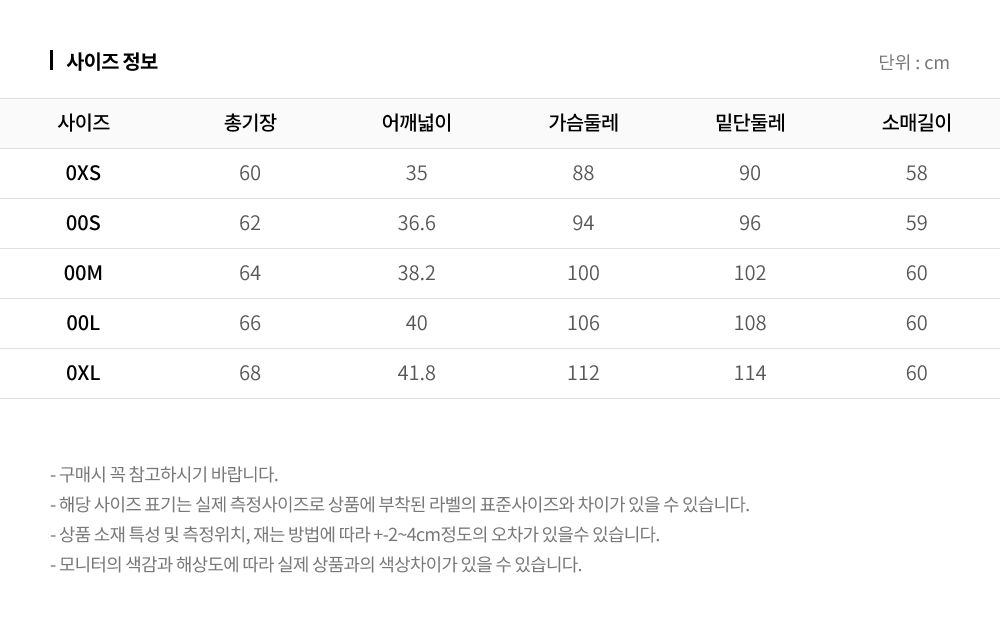 사이즈 정보

단위 : cm

| 사이즈 | 총기장 | 어깨넓이 | 가슴둘레 | 밑단둘레 | 소매길이 |
|---|---|---|---|---|---|
| 0XS | 60 | 35 | 88 | 90 | 58 |
| 00S | 62 | 36.6 | 94 | 96 | 59 |
| 00M | 64 | 38.2 | 100 | 102 | 60 |
| 00L | 66 | 40 | 106 | 108 | 60 |
| 0XL | 68 | 41.8 | 112 | 114 | 60 |

- 구매시 꼭 참고하시기 바랍니다.
- 해당 사이즈 표기는 실제 측정사이즈로 상품에 부착된 라벨의 표준사이즈와 차이가 있을 수 있습니다.
- 상품 소재 특성 및 측정위치, 재는 방법에 따라 +-2~4cm정도의 오차가 있을수 있습니다.
- 모니터의 색감과 해상도에 따라 실제 상품과의 색상차이가 있을 수 있습니다.